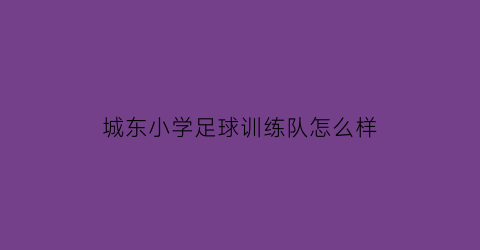 城东小学足球训练队怎么样